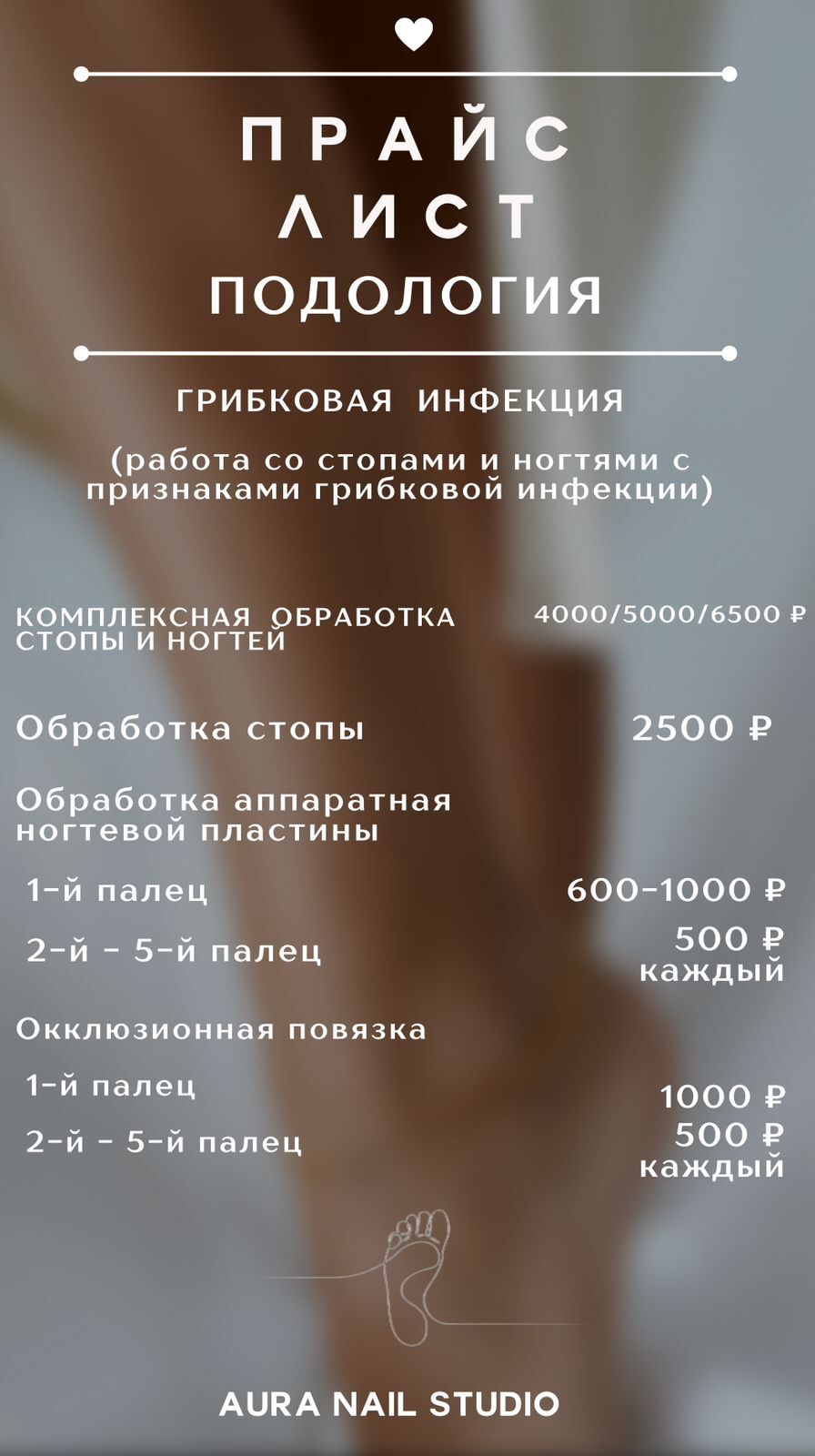 ПРАЙС
ЛИСТ
ПОДОЛОГИЯ

ГРИБКОВАЯ ИНФЕКЦИЯ

(работа со стопами и ногтями с признаками грибковой инфекции)

КОМПЛЕКСНАЯ ОБРАБОТКА СТОПЫ И НОГТЕЙ
4000/5000/6500 ₽

Обработка стопы
2500 ₽

Обработка аппаратная ногтевой пластины

1-й палец
600-1000 ₽

2-й - 5-й палец
500 ₽ каждый

Окклюзионная повязка

1-й палец
1000 ₽

2-й - 5-й палец
500 ₽ каждый

AURA NAIL STUDIO